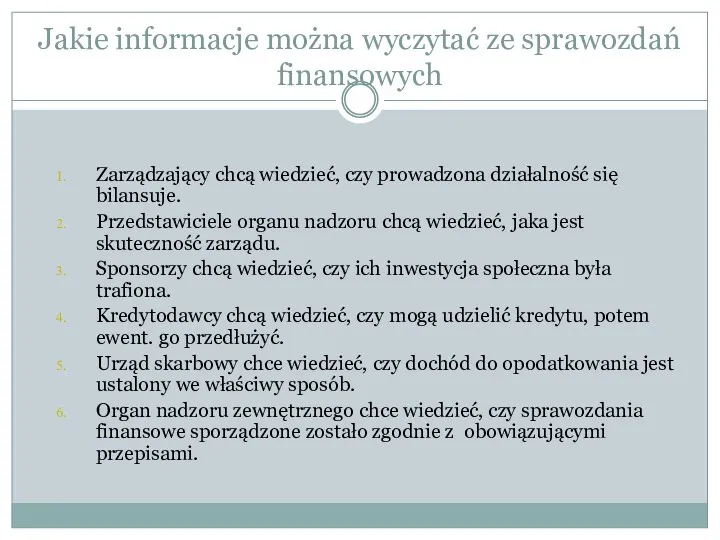 Jakie informacje można wyczytać ze sprawozdań finansowych

1. Zarządzający chcą wiedzieć, czy prowadzona działalność się bilansuje.
2. Przedstawiciele organu nadzoru chcą wiedzieć, jaka jest skuteczność zarządu.
3. Sponsorzy chcą wiedzieć, czy ich inwestycja społeczna była trafiona.
4. Kredytodawcy chcą wiedzieć, czy mogą udzielić kredytu, potem ewent. go przedłużyć.
5. Urząd skarbowy chce wiedzieć, czy dochód do opodatkowania jest ustalony we właściwy sposób.
6. Organ nadzoru zewnętrznego chce wiedzieć, czy sprawozdania finansowe sporządzone zostało zgodnie z obowiązującymi przepisami.